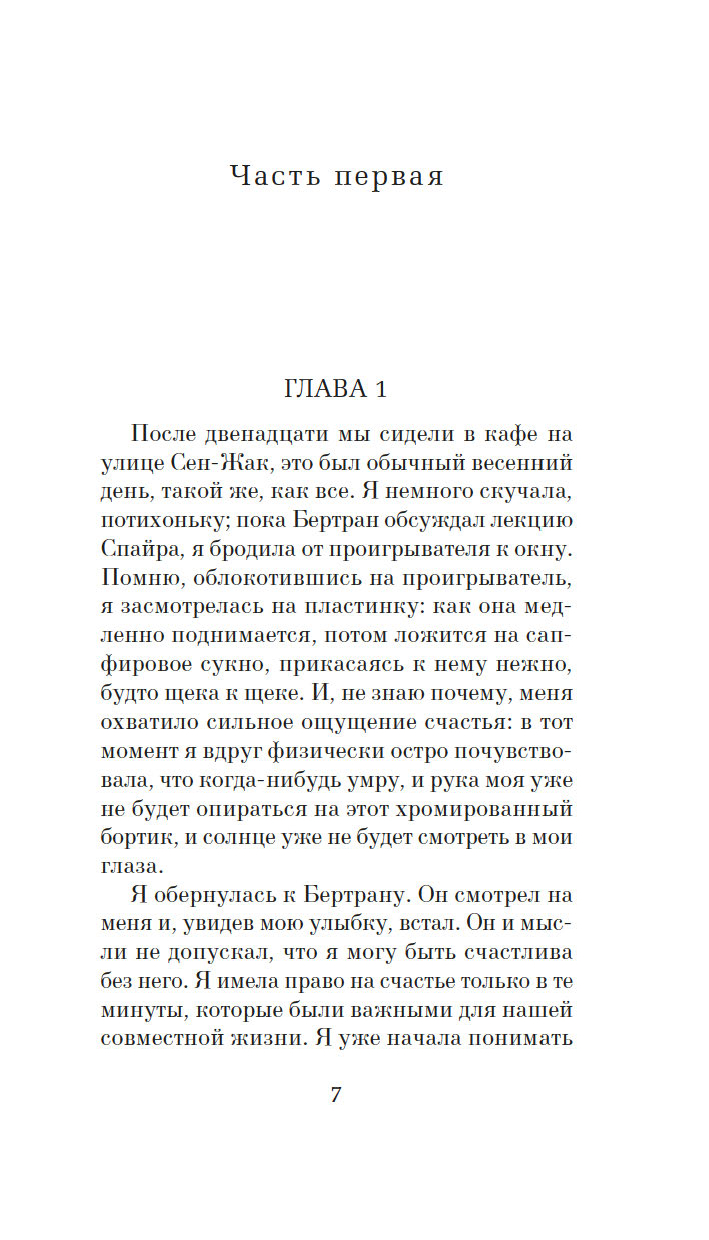 Часть первая

ГЛАВА 1

После двенадцати мы сидели в кафе на улице Сен-Жак, это был обычный весенний день, такой же, как все. Я немного скучала, потихоньку; пока Бертран обсуждал лекцию Спайра, я бродила от проигрывателя к окну. Помню, облокотившись на проигрыватель, я засмотрелась на пластинку: как она медленно поднимается, потом ложится на сапфировое сукно, прикасаясь к нему нежно, будто щека к щеке. И, не знаю почему, меня охватило сильное ощущение счастья: в тот момент я вдруг физически остро почувствовала, что когда-нибудь умру, и рука моя уже не будет опираться на этот хромированный бортик, и солнце уже не будет смотреть в мои глаза.

Я обернулась к Бертрану. Он смотрел на меня и, увидев мою улыбку, встал. Он и мысли не допускал, что я могу быть счастлива без него. Я имела право на счастье только в те минуты, которые были важными для нашей совместной жизни. Я уже начала понимать

7